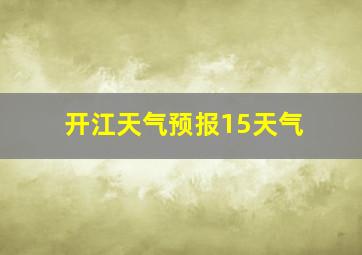 开江天气预报15天气